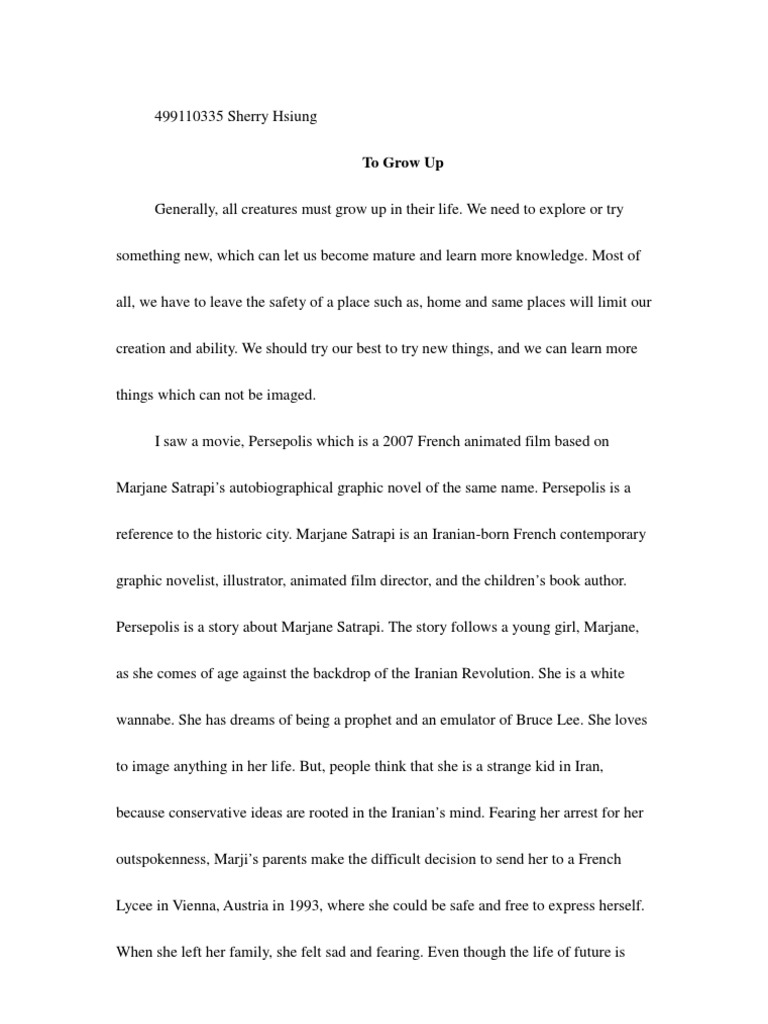 499110335 Sherry Hsiung

To Grow Up

Generally, all creatures must grow up in their life. We need to explore or try something new, which can let us become mature and learn more knowledge. Most of all, we have to leave the safety of a place such as, home and same places will limit our creation and ability. We should try our best to try new things, and we can learn more things which can not be imaged.

I saw a movie, Persepolis which is a 2007 French animated film based on Marjane Satrapi's autobiographical graphic novel of the same name. Persepolis is a reference to the historic city. Marjane Satrapi is an Iranian-born French contemporary graphic novelist, illustrator, animated film director, and the children's book author. Persepolis is a story about Marjane Satrapi. The story follows a young girl, Marjane, as she comes of age against the backdrop of the Iranian Revolution. She is a white wannabe. She has dreams of being a prophet and an emulator of Bruce Lee. She loves to image anything in her life. But, people think that she is a strange kid in Iran, because conservative ideas are rooted in the Iranian's mind. Fearing her arrest for her outspokenness, Marji's parents make the difficult decision to send her to a French Lycee in Vienna, Austria in 1993, where she could be safe and free to express herself. When she left her family, she felt sad and fearing. Even though the life of future is